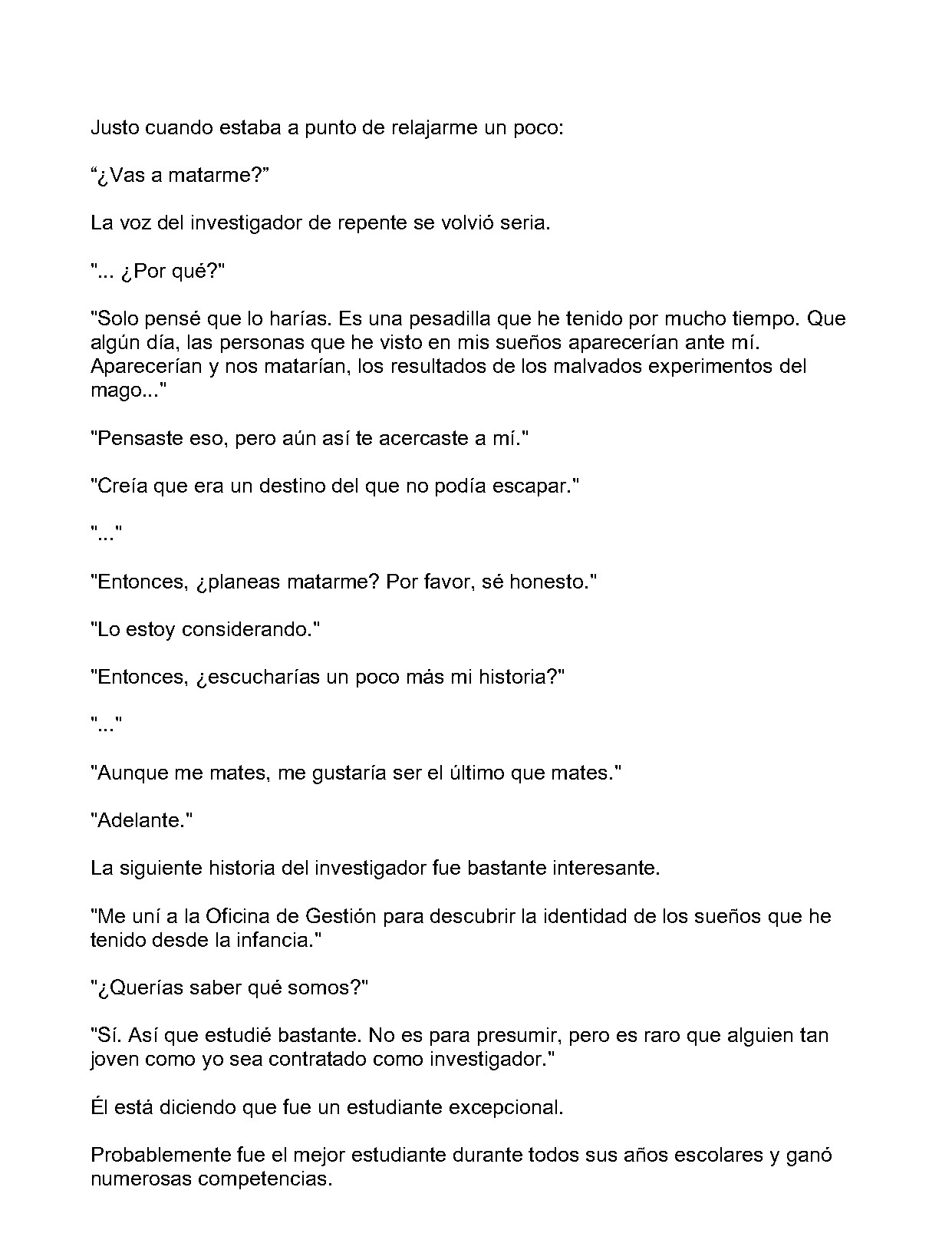 Justo cuando estaba a punto de relajarme un poco:

"¿Vas a matarme?"

La voz del investigador de repente se volvió seria.

"... ¿Por qué?"

"Solo pensé que lo harías. Es una pesadilla que he tenido por mucho tiempo. Que algún día, las personas que he visto en mis sueños aparecerían ante mí. Aparecerían y nos matarían, los resultados de los malvados experimentos del mago..."

"Pensaste eso, pero aún así te acercaste a mí."

"Creía que era un destino del que no podía escapar."

"..."

"Entonces, ¿planeas matarme? Por favor, sé honesto."

"Lo estoy considerando."

"Entonces, ¿escucharías un poco más mi historia?"

"..."

"Aunque me mates, me gustaría ser el último que mates."

"Adelante."

La siguiente historia del investigador fue bastante interesante.

"Me uní a la Oficina de Gestión para descubrir la identidad de los sueños que he tenido desde la infancia."

"¿Querías saber qué somos?"

"Sí. Así que estudié bastante. No es para presumir, pero es raro que alguien tan joven como yo sea contratado como investigador."

Él está diciendo que fue un estudiante excepcional.

Probablemente fue el mejor estudiante durante todos sus años escolares y ganó numerosas competencias.